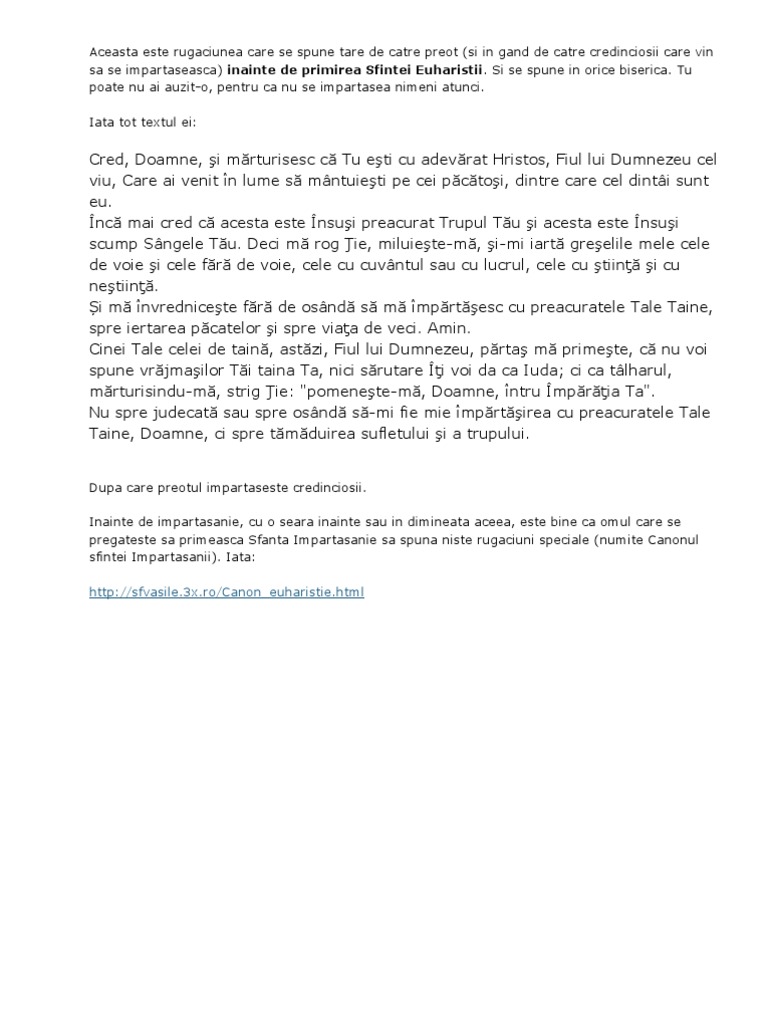 Aceasta este rugaciunea care se spune tare de catre preot (si in gand de catre credinciosii care vin sa se impartaseasca) inainte de primirea Sfintei Euharistii. Si se spune in orice biserica. Tu poate nu ai auzit-o, pentru ca nu se impartasea nimeni atunci.

Iata tot textul ei:

Cred, Doamne, şi mărturisesc că Tu eşti cu adevărat Hristos, Fiul lui Dumnezeu cel viu, Care ai venit în lume să mântuieşti pe cei păcătoşi, dintre care cel dintâi sunt eu.
Încă mai cred că acesta este Însuşi preacurat Trupul Tău şi acesta este Însuşi scump Sângele Tău. Deci mă rog Ţie, miluieşte-mă, şi-mi iartă greşelile mele cele de voie şi cele fără de voie, cele cu cuvântul sau cu lucrul, cele cu ştiinţă şi cu neştiinţă.
Și mă învredniceşte fără de osândă să mă împărtăşesc cu preacuratele Tale Taine, spre iertarea păcatelor şi spre viaţa de veci. Amin.
Cinei Tale celei de taină, astăzi, Fiul lui Dumnezeu, părtaş mă primeşte, că nu voi spune vrăjmaşilor Tăi taina Ta, nici sărutare Îţi voi da ca Iuda; ci ca tâlharul, mărturisindu-mă, strig Ţie: "pomeneşte-mă, Doamne, întru Împărăţia Ta".
Nu spre judecată sau spre osândă să-mi fie mie împărtăşirea cu preacuratele Tale Taine, Doamne, ci spre tămăduirea sufletului şi a trupului.

Dupa care preotul impartaseste credinciosii.

Inainte de impartasanie, cu o seara inainte sau in dimineata aceea, este bine ca omul care se pregateste sa primeasca Sfanta Impartasanie sa spuna niste rugaciuni speciale (numite Canonul sfintei Impartasanii). Iata:

http://sfvasile.3x.ro/Canon_euharistie.html